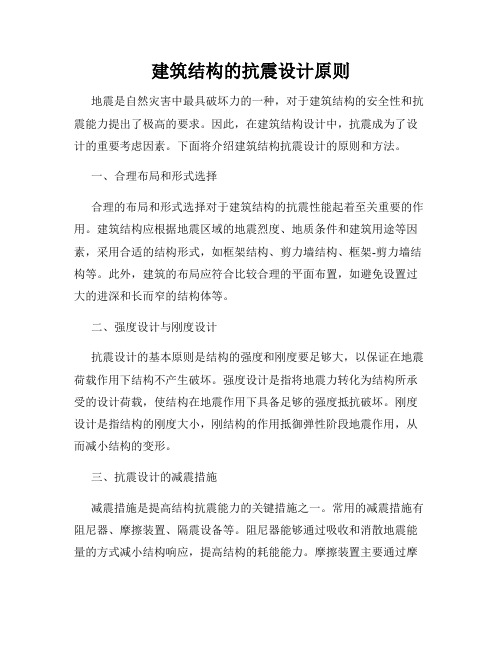 建筑结构的抗震设计原则

地震是自然灾害中最具破坏力的一种，对于建筑结构的安全性和抗震能力提出了极高的要求。因此，在建筑结构设计中，抗震成为了设计的重要考虑因素。下面将介绍建筑结构抗震设计的原则和方法。

一、合理布局和形式选择

合理的布局和形式选择对于建筑结构的抗震性能起着至关重要的作用。建筑结构应根据地震区域的地震烈度、地质条件和建筑用途等因素，采用合适的结构形式，如框架结构、剪力墙结构、框架-剪力墙结构等。此外，建筑的布局应符合比较合理的平面布置，如避免设置过大的进深和长而窄的结构体等。

二、强度设计与刚度设计

抗震设计的基本原则是结构的强度和刚度要足够大，以保证在地震荷载作用下结构不产生破坏。强度设计是指将地震力转化为结构所承受的设计荷载，使结构在地震作用下具备足够的强度抵抗破坏。刚度设计是指结构的刚度大小，刚结构的作用抵御弹性阶段地震作用，从而减小结构的变形。

三、抗震设计的减震措施

减震措施是提高结构抗震能力的关键措施之一。常用的减震措施有阻尼器、摩擦装置、隔震设备等。阻尼器能够通过吸收和消散地震能量的方式减小结构响应，提高结构的耗能能力。摩擦装置主要通过摩